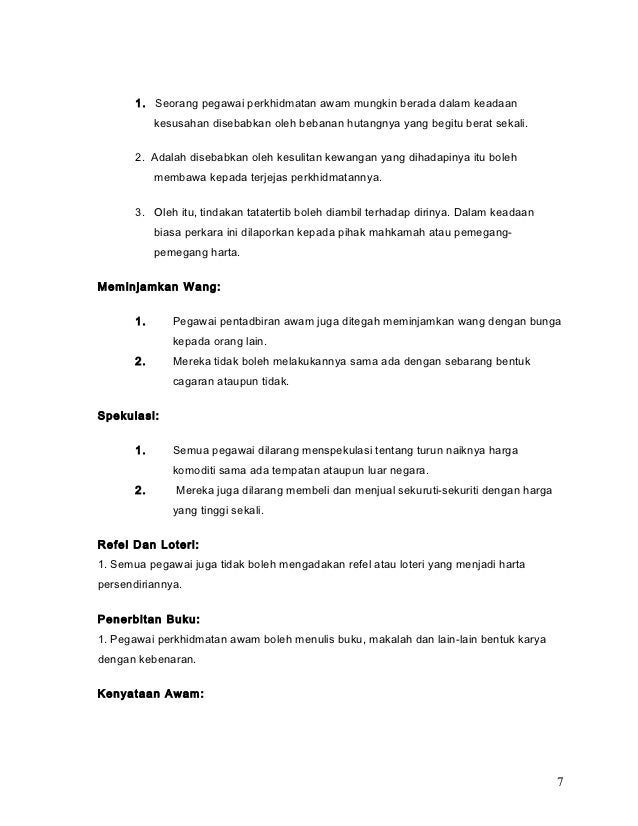 1. Seorang pegawai perkhidmatan awam mungkin berada dalam keadaan kesusahan disebabkan oleh bebanan hutangnya yang begitu berat sekali.

2. Adalah disebabkan oleh kesulitan kewangan yang dihadapinya itu boleh membawa kepada terjejas perkhidmatannya.

3. Oleh itu, tindakan tatatertib boleh diambil terhadap dirinya. Dalam keadaan biasa perkara ini dilaporkan kepada pihak mahkamah atau pemegang-pemegang harta.

Meminjamkan Wang:

1. Pegawai pentadbiran awam juga ditegah meminjamkan wang dengan bunga kepada orang lain.
2. Mereka tidak boleh melakukannya sama ada dengan sebarang bentuk cagaran ataupun tidak.

Spekulasi:

1. Semua pegawai dilarang menspekulasi tentang turun naiknya harga komoditi sama ada tempatan ataupun luar negara.
2. Mereka juga dilarang membeli dan menjual sekuruti-sekuriti dengan harga yang tinggi sekali.

Refel Dan Loteri:
1. Semua pegawai juga tidak boleh mengadakan refel atau loteri yang menjadi harta persendiriannya.

Penerbitan Buku:
1. Pegawai perkhidmatan awam boleh menulis buku, makalah dan lain-lain bentuk karya dengan kebenaran.

Kenyataan Awam:

7